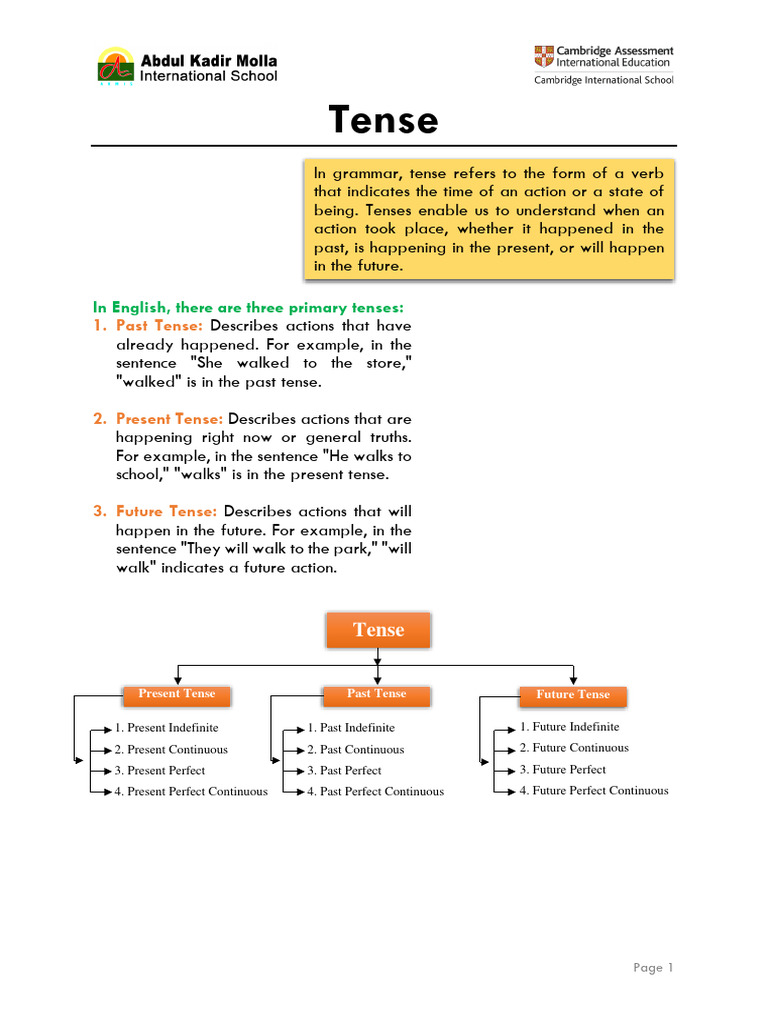 Abdul Kadir Molla International School

Cambridge Assessment International Education
Cambridge International School

Tense

In grammar, tense refers to the form of a verb that indicates the time of an action or a state of being. Tenses enable us to understand when an action took place, whether it happened in the past, is happening in the present, or will happen in the future.

In English, there are three primary tenses:
1. Past Tense: Describes actions that have already happened. For example, in the sentence "She walked to the store," "walked" is in the past tense.

2. Present Tense: Describes actions that are happening right now or general truths. For example, in the sentence "He walks to school," "walks" is in the present tense.

3. Future Tense: Describes actions that will happen in the future. For example, in the sentence "They will walk to the park," "will walk" indicates a future action.

Tense

Present Tense
1. Present Indefinite
2. Present Continuous
3. Present Perfect
4. Present Perfect Continuous

Past Tense
1. Past Indefinite
2. Past Continuous
3. Past Perfect
4. Past Perfect Continuous

Future Tense
1. Future Indefinite
2. Future Continuous
3. Future Perfect
4. Future Perfect Continuous

Page 1